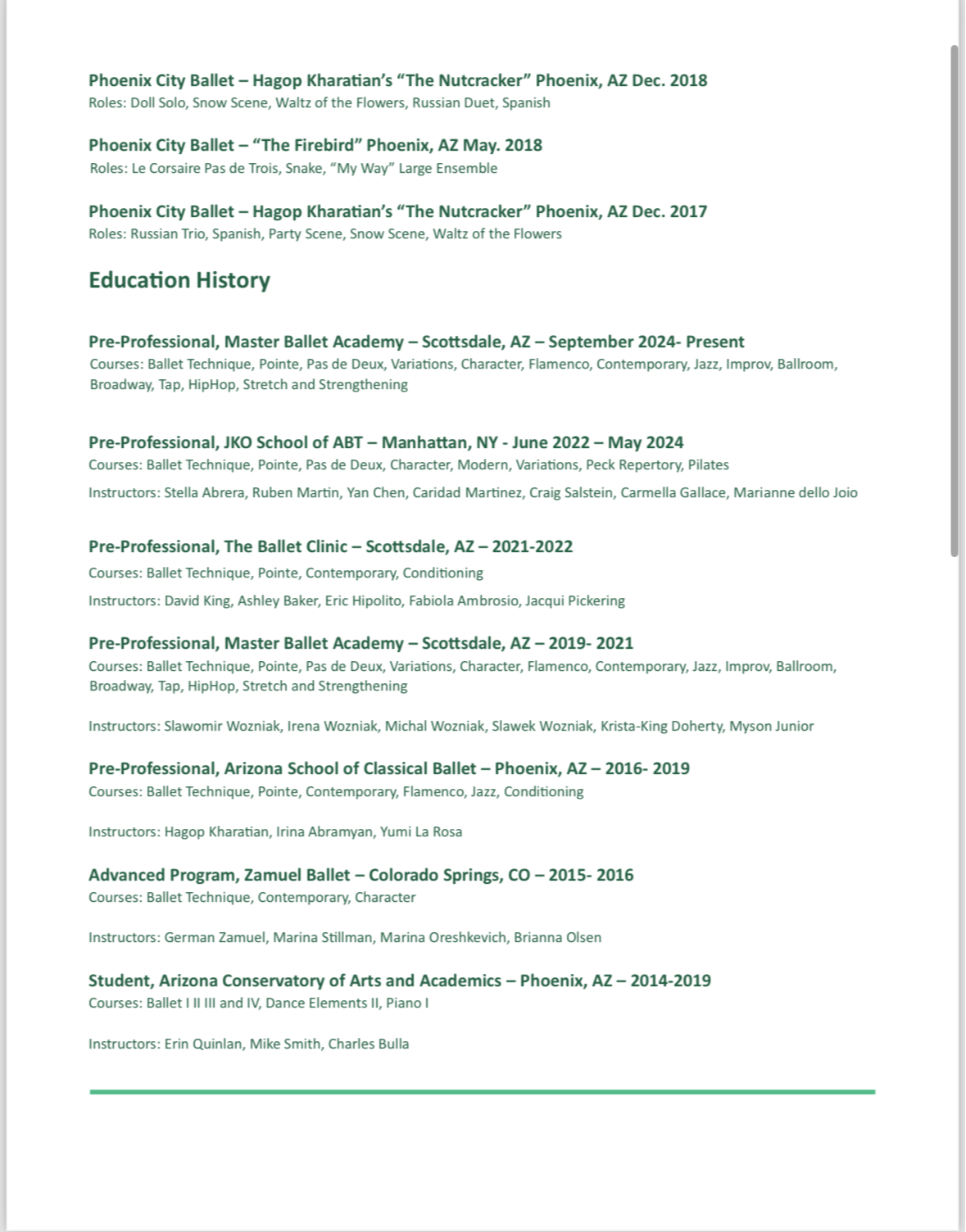 Phoenix City Ballet – Hagop Kharatian's "The Nutcracker" Phoenix, AZ Dec. 2018
Roles: Doll Solo, Snow Scene, Waltz of the Flowers, Russian Duet, Spanish

Phoenix City Ballet – "The Firebird" Phoenix, AZ May. 2018
Roles: Le Corsaire Pas de Trois, Snake, "My Way" Large Ensemble

Phoenix City Ballet – Hagop Kharatian's "The Nutcracker" Phoenix, AZ Dec. 2017
Roles: Russian Trio, Spanish, Party Scene, Snow Scene, Waltz of the Flowers

Education History

Pre-Professional, Master Ballet Academy – Scottsdale, AZ – September 2024- Present
Courses: Ballet Technique, Pointe, Pas de Deux, Variations, Character, Flamenco, Contemporary, Jazz, Improv, Ballroom, Broadway, Tap, HipHop, Stretch and Strengthening

Pre-Professional, JKO School of ABT – Manhattan, NY - June 2022 – May 2024
Courses: Ballet Technique, Pointe, Pas de Deux, Character, Modern, Variations, Peck Repertory, Pilates

Instructors: Stella Abrera, Ruben Martin, Yan Chen, Caridad Martinez, Craig Salstein, Carmella Gallace, Marianne dello Joio

Pre-Professional, The Ballet Clinic – Scottsdale, AZ – 2021-2022

Courses: Ballet Technique, Pointe, Contemporary, Conditioning

Instructors: David King, Ashley Baker, Eric Hipolito, Fabiola Ambrosio, Jacqui Pickering

Pre-Professional, Master Ballet Academy – Scottsdale, AZ – 2019- 2021
Courses: Ballet Technique, Pointe, Pas de Deux, Variations, Character, Flamenco, Contemporary, Jazz, Improv, Ballroom, Broadway, Tap, HipHop, Stretch and Strengthening

Instructors: Slawomir Wozniak, Irena Wozniak, Michal Wozniak, Slawek Wozniak, Krista-King Doherty, Myson Junior

Pre-Professional, Arizona School of Classical Ballet – Phoenix, AZ – 2016- 2019
Courses: Ballet Technique, Pointe, Contemporary, Flamenco, Jazz, Conditioning

Instructors: Hagop Kharatian, Irina Abramyan, Yumi La Rosa

Advanced Program, Zamuel Ballet – Colorado Springs, CO – 2015- 2016
Courses: Ballet Technique, Contemporary, Character

Instructors: German Zamuel, Marina Stillman, Marina Oreshkevich, Brianna Olsen

Student, Arizona Conservatory of Arts and Academics – Phoenix, AZ – 2014-2019
Courses: Ballet I II III and IV, Dance Elements II, Piano I

Instructors: Erin Quinlan, Mike Smith, Charles Bulla